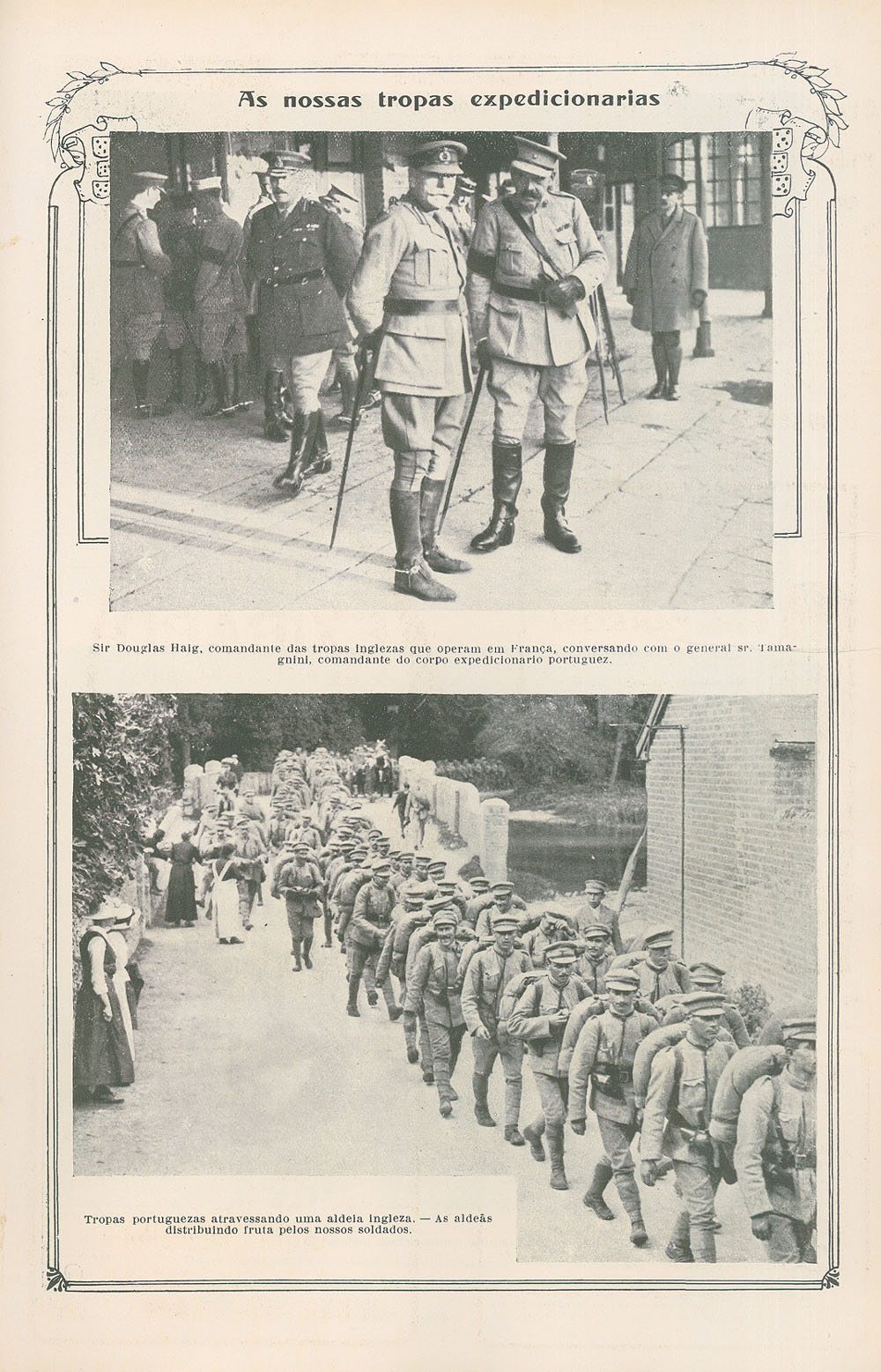 As nossas tropas expedicionarias

Sir Douglas Haig, comandante das tropas inglezas que operam em França, conversando com o general sr. Tamagnini, comandante do corpo expedicionario portuguez.

Tropas portuguezas atravessando uma aldeia ingleza. — As aldeãs distribuindo fruta pelos nossos soldados.